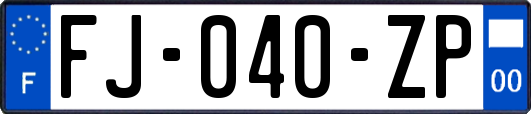 F

FJ-040-ZP

00